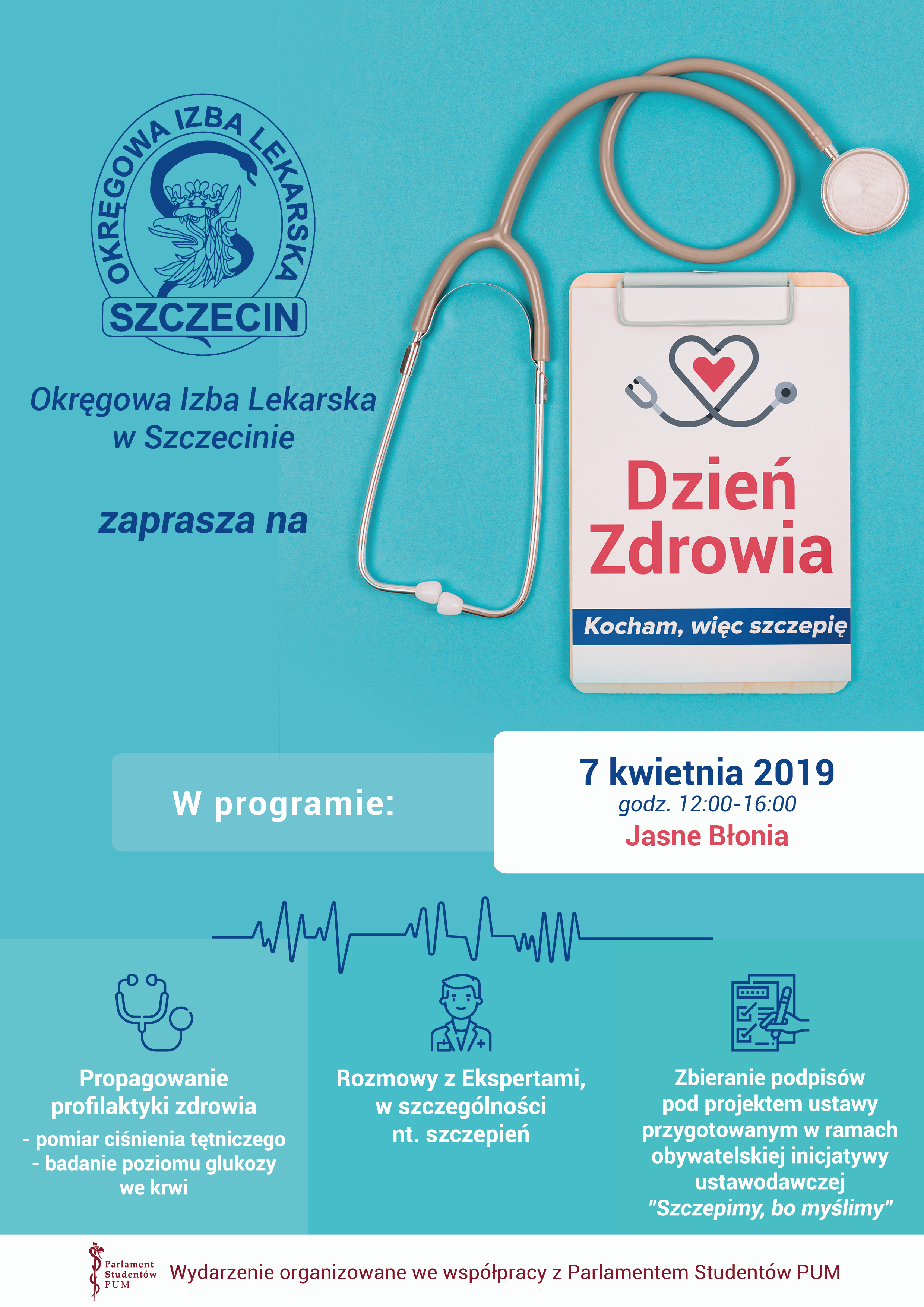 OKRĘGOWA IZBA LEKARSKA
SZCZECIN

Okręgowa Izba Lekarska w Szczecinie

zaprasza na

Dzień Zdrowia

Kocham, więc szczepię

W programie:

7 kwietnia 2019
godz. 12:00-16:00
Jasne Błonia

Propagowanie profilaktyki zdrowia
- pomiar ciśnienia tętniczego
- badanie poziomu glukozy we krwi

Rozmowy z Ekspertami, w szczególności nt. szczepień

Zbieranie podpisów pod projektem ustawy przygotowanym w ramach obywatelskiej inicjatywy ustawodawczej "Szczepimy, bo myślimy"

Parlament Studentów PUM
Wydarzenie organizowane we współpracy z Parlamentem Studentów PUM